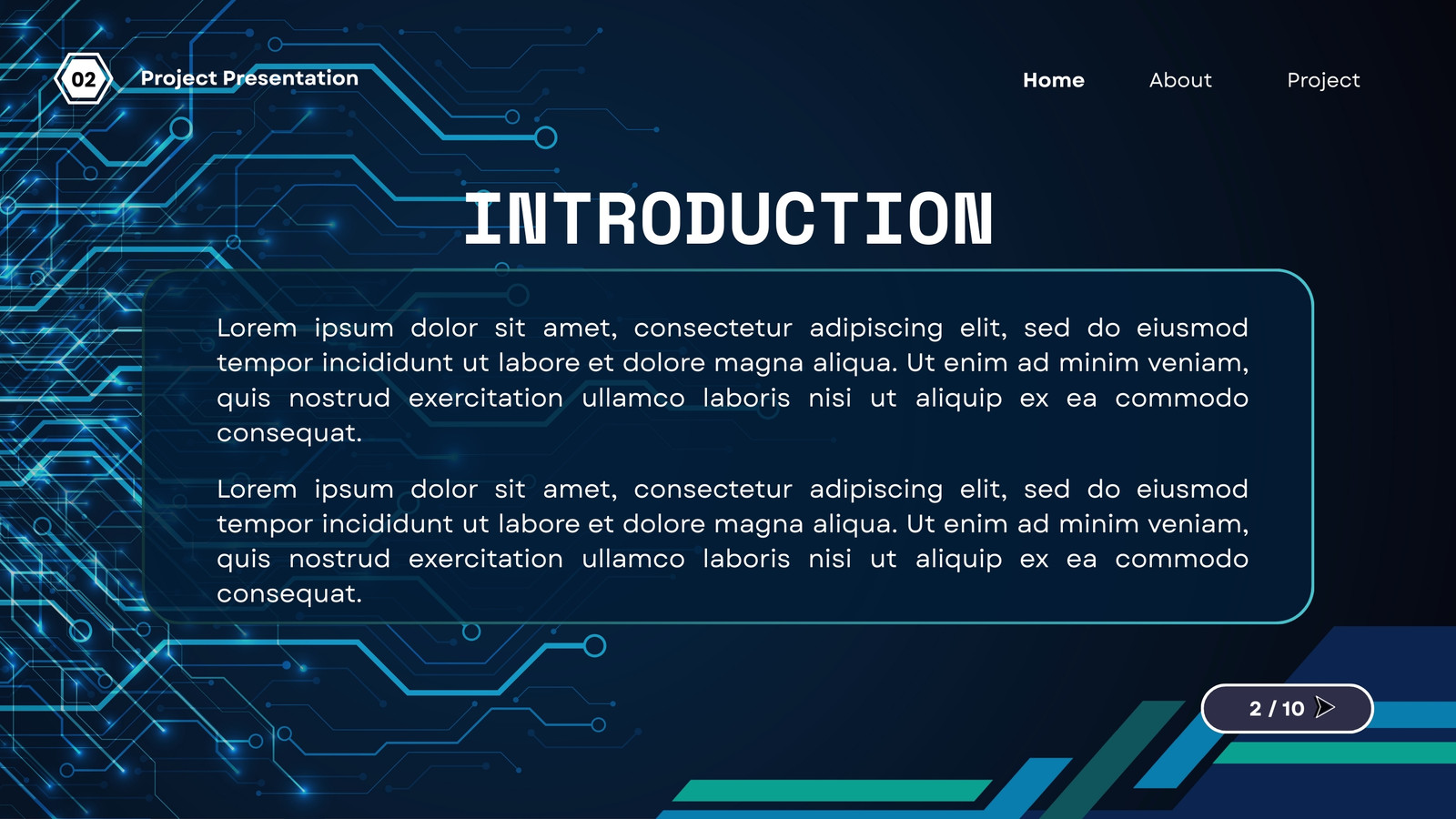 02

Project Presentation

Home

About

Project

INTRODUCTION

Lorem ipsum dolor sit amet, consectetur adipiscing elit, sed do eiusmod tempor incididunt ut labore et dolore magna aliqua. Ut enim ad minim veniam, quis nostrud exercitation ullamco laboris nisi ut aliquip ex ea commodo consequat.

Lorem ipsum dolor sit amet, consectetur adipiscing elit, sed do eiusmod tempor incididunt ut labore et dolore magna aliqua. Ut enim ad minim veniam, quis nostrud exercitation ullamco laboris nisi ut aliquip ex ea commodo consequat.

2 / 10